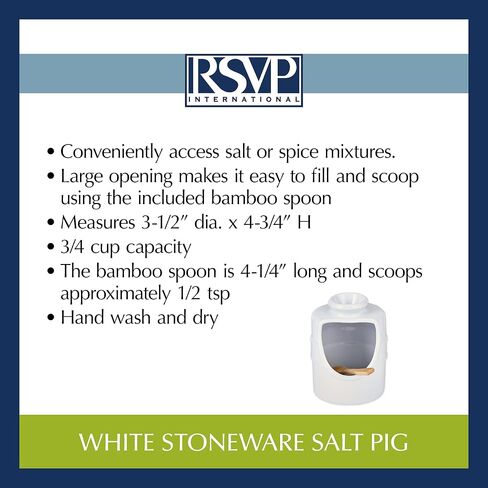 RSVP
INTERNATIONAL

• Conveniently access salt or spice mixtures.
• Large opening makes it easy to fill and scoop using the included bamboo spoon
• Measures 3-1/2" dia. x 4-3/4" H
• 3/4 cup capacity
• The bamboo spoon is 4-1/4" long and scoops approximately 1/2 tsp
• Hand wash and dry

WHITE STONEWARE SALT PIG